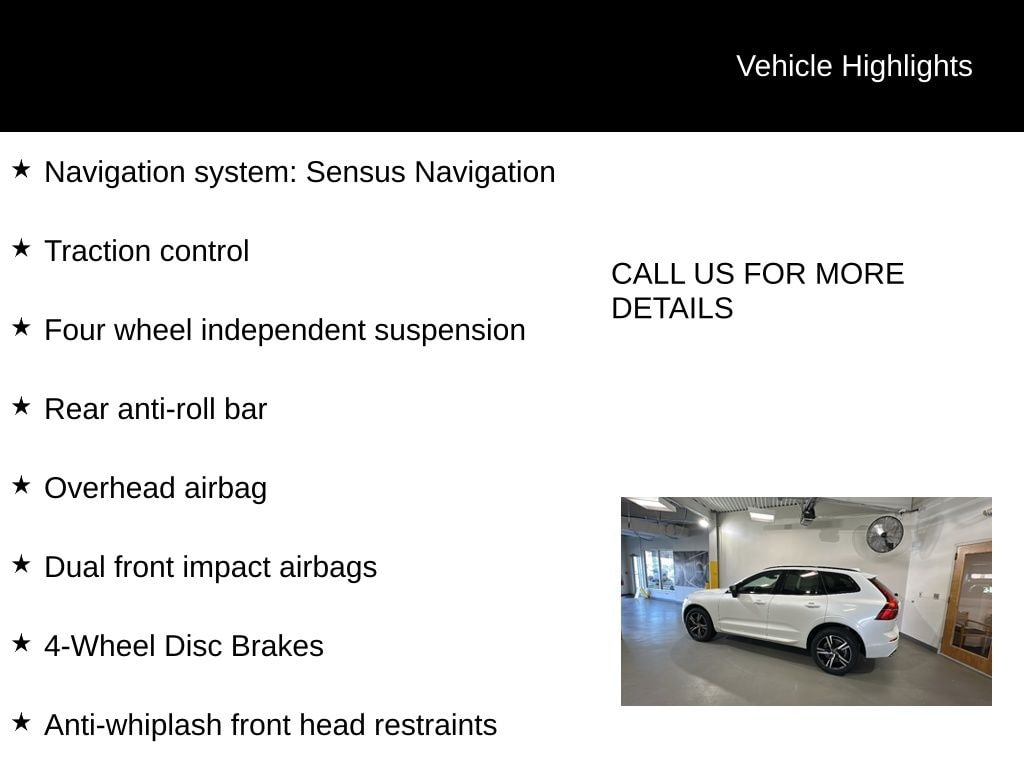 Vehicle Highlights

★ Navigation system: Sensus Navigation

★ Traction control

★ Four wheel independent suspension

★ Rear anti-roll bar

★ Overhead airbag

★ Dual front impact airbags

★ 4-Wheel Disc Brakes

★ Anti-whiplash front head restraints

CALL US FOR MORE DETAILS